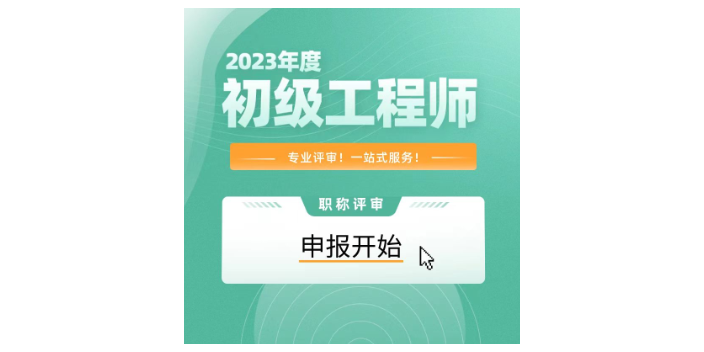 2023年度
初级工程师

专业评审！一站式服务！

职称评审

申报开始